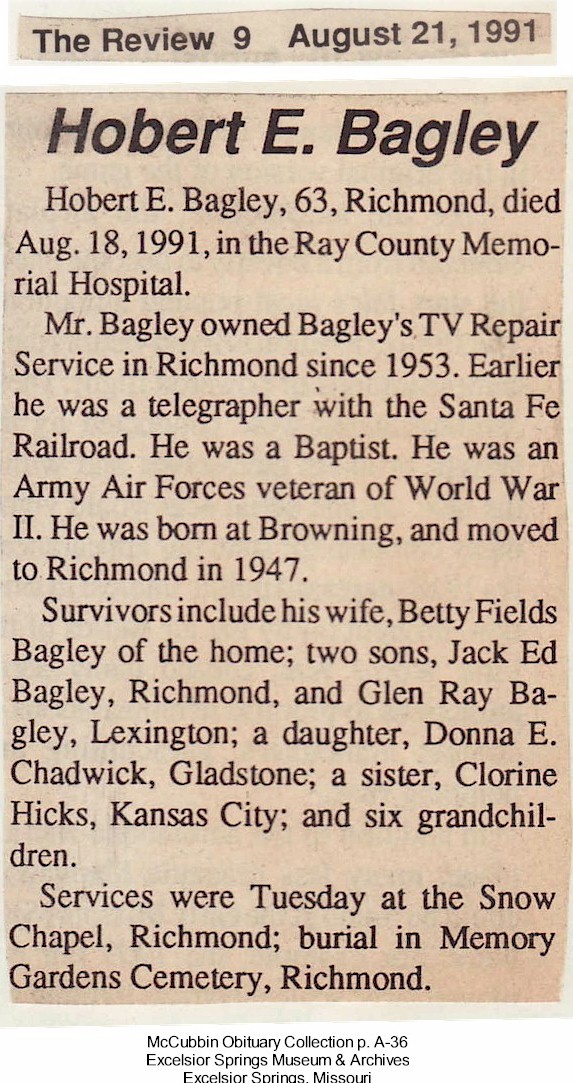 The Review 9 August 21, 1991

Hobert E. Bagley

Hobert E. Bagley, 63, Richmond, died Aug. 18, 1991, in the Ray County Memorial Hospital.

Mr. Bagley owned Bagley's TV Repair Service in Richmond since 1953. Earlier he was a telegrapher with the Santa Fe Railroad. He was a Baptist. He was an Army Air Forces veteran of World War II. He was born at Browning, and moved to Richmond in 1947.

Survivors include his wife, Betty Fields Bagley of the home; two sons, Jack Ed Bagley, Richmond, and Glen Ray Bagley, Lexington; a daughter, Donna E. Chadwick, Gladstone; a sister, Clorine Hicks, Kansas City; and six grandchildren.

Services were Tuesday at the Snow Chapel, Richmond; burial in Memory Gardens Cemetery, Richmond.

McCubbin Obituary Collection p. A-36
Excelsior Springs Museum & Archives
Excelsior Springs, Missouri